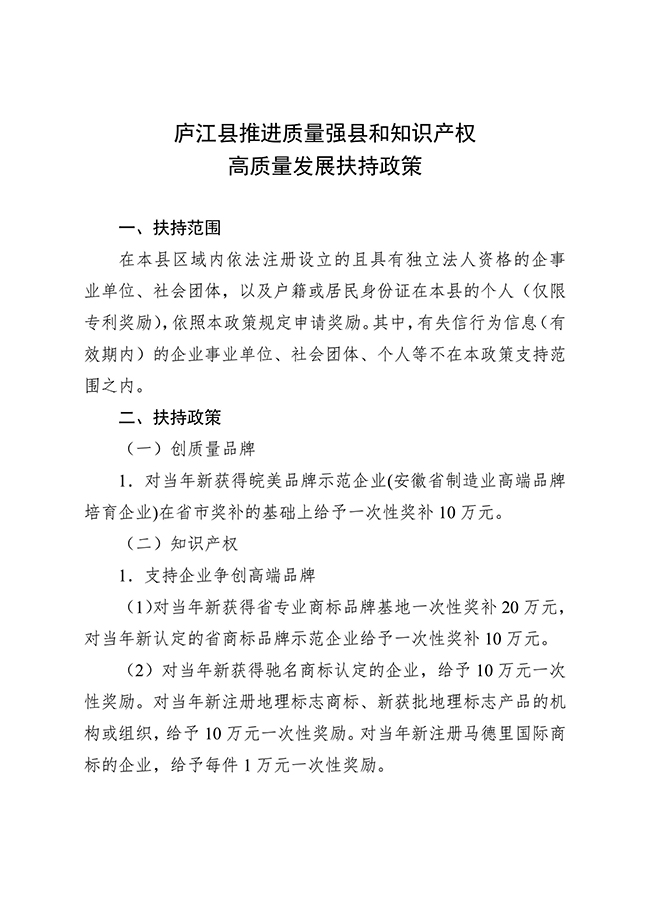 庐江县推进质量强县和知识产权
高质量发展扶持政策

一、扶持范围

在本县区域内依法注册设立的且具有独立法人资格的企事业单位、社会团体，以及户籍或居民身份证在本县的个人（仅限专利奖励），依照本政策规定申请奖励。其中，有失信行为信息（有效期内）的企业事业单位、社会团体、个人等不在本政策支持范围之内。

二、扶持政策

（一）创质量品牌

1．对当年新获得皖美品牌示范企业(安徽省制造业高端品牌培育企业)在省市奖补的基础上给予一次性奖补10万元。

（二）知识产权

1．支持企业争创高端品牌

（1）对当年新获得省专业商标品牌基地一次性奖补20万元，对当年新认定的省商标品牌示范企业给予一次性奖补10万元。

（2）对当年新获得驰名商标认定的企业，给予10万元一次性奖励。对当年新注册地理标志商标、新获批地理标志产品的机构或组织，给予10万元一次性奖励。对当年新注册马德里国际商标的企业，给予每件1万元一次性奖励。